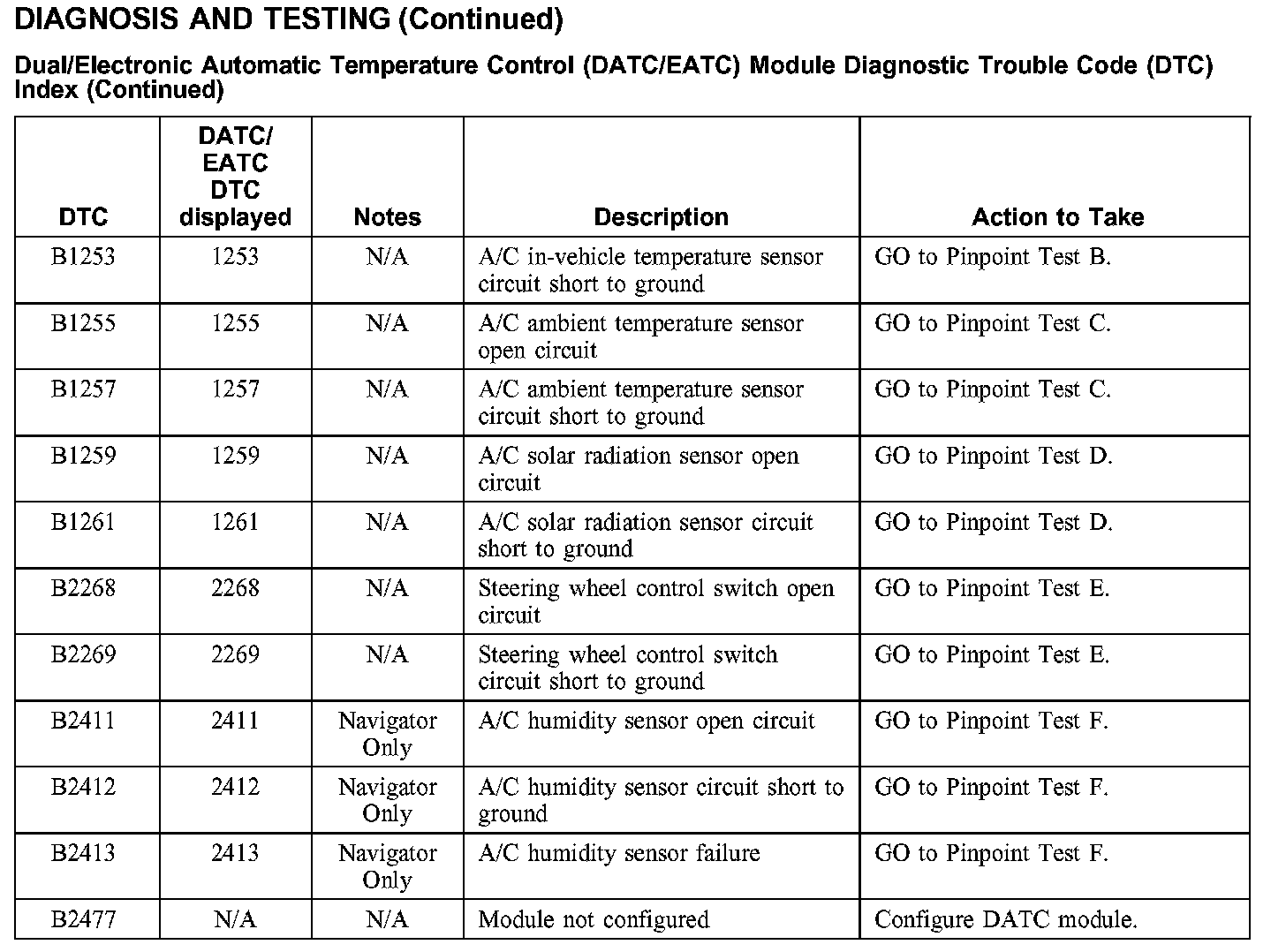 DIAGNOSIS AND TESTING (Continued)

Dual/Electronic Automatic Temperature Control (DATC/EATC) Module Diagnostic Trouble Code (DTC) Index (Continued)

| DTC | DATC/ EATC DTC displayed | Notes | Description | Action to Take |
|---|---|---|---|---|
| B1253 | 1253 | N/A | A/C in-vehicle temperature sensor circuit short to ground | GO to Pinpoint Test B. |
| B1255 | 1255 | N/A | A/C ambient temperature sensor open circuit | GO to Pinpoint Test C. |
| B1257 | 1257 | N/A | A/C ambient temperature sensor circuit short to ground | GO to Pinpoint Test C. |
| B1259 | 1259 | N/A | A/C solar radiation sensor open circuit | GO to Pinpoint Test D. |
| B1261 | 1261 | N/A | A/C solar radiation sensor circuit short to ground | GO to Pinpoint Test D. |
| B2268 | 2268 | N/A | Steering wheel control switch open circuit | GO to Pinpoint Test E. |
| B2269 | 2269 | N/A | Steering wheel control switch circuit short to ground | GO to Pinpoint Test E. |
| B2411 | 2411 | Navigator Only | A/C humidity sensor open circuit | GO to Pinpoint Test F. |
| B2412 | 2412 | Navigator Only | A/C humidity sensor circuit short to ground | GO to Pinpoint Test F. |
| B2413 | 2413 | Navigator Only | A/C humidity sensor failure | GO to Pinpoint Test F. |
| B2477 | N/A | N/A | Module not configured | Configure DATC module. |